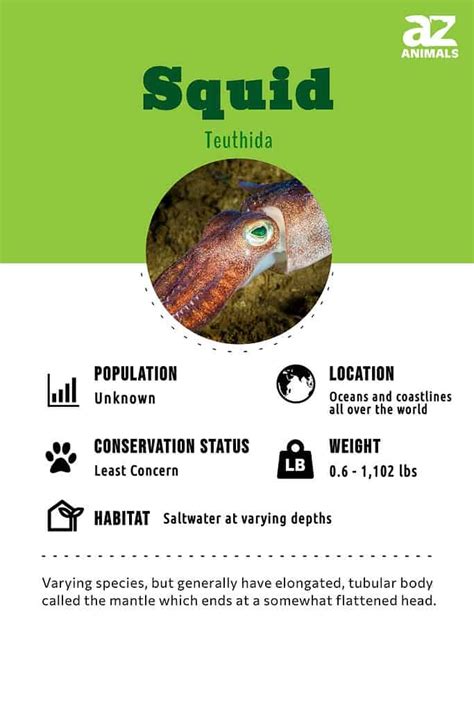 az ANIMALS

Squid

Teuthida

POPULATION
Unknown

LOCATION
Oceans and coastlines all over the world

CONSERVATION STATUS
Least Concern

LB

WEIGHT
0.6 - 1,102 lbs

HABITAT Saltwater at varying depths

Varying species, but generally have elongated, tubular body called the mantle which ends at a somewhat flattened head.